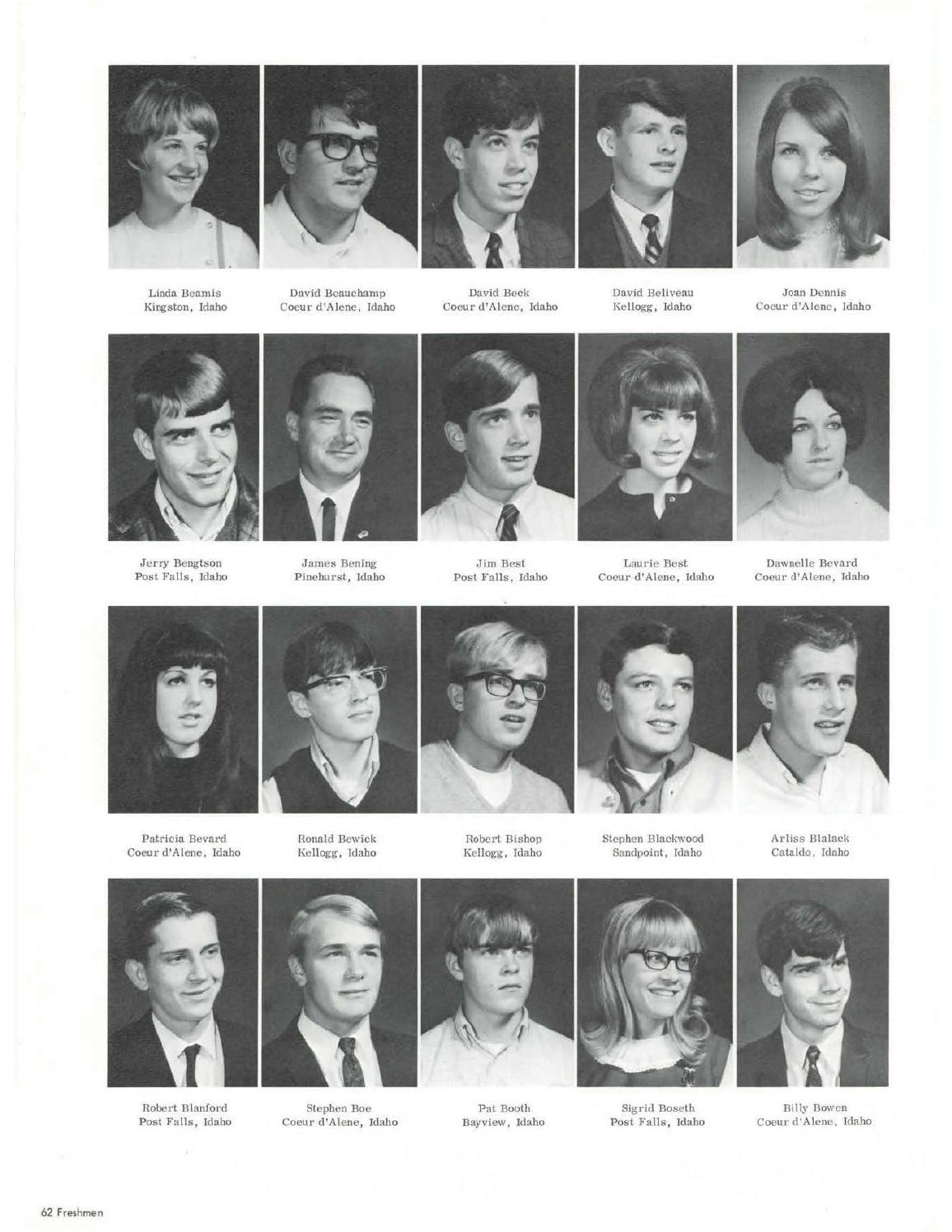 Linda Beamis
Kingston, Idaho

David Beauchamp
Coeur d'Alene, Idaho

David Beck
Coeur d'Alene, Idaho

David Beliveau
Kellogg, Idaho

Joan Dennis
Coeur d'Alene, Idaho

Jerry Bengtson
Post Falls, Idaho

James Bening
Pinehurst, Idaho

Jim Best
Post Falls, Idaho

Laurie Best
Coeur d'Alene, Idaho

Dawnelle Bevard
Coeur d'Alene, Idaho

Patricia Bevard
Coeur d'Alene, Idaho

Ronald Bewick
Kellogg, Idaho

Robert Bishop
Kellogg, Idaho

Stephen Blackwood
Sandpoint, Idaho

Arliss Blalack
Cataldo, Idaho

Robert Blanford
Post Falls, Idaho

Stephen Boe
Coeur d'Alene, Idaho

Pat Booth
Bayview, Idaho

Sigrid Boseth
Post Falls, Idaho

Billy Bowen
Coeur d'Alene, Idaho

62 Freshmen